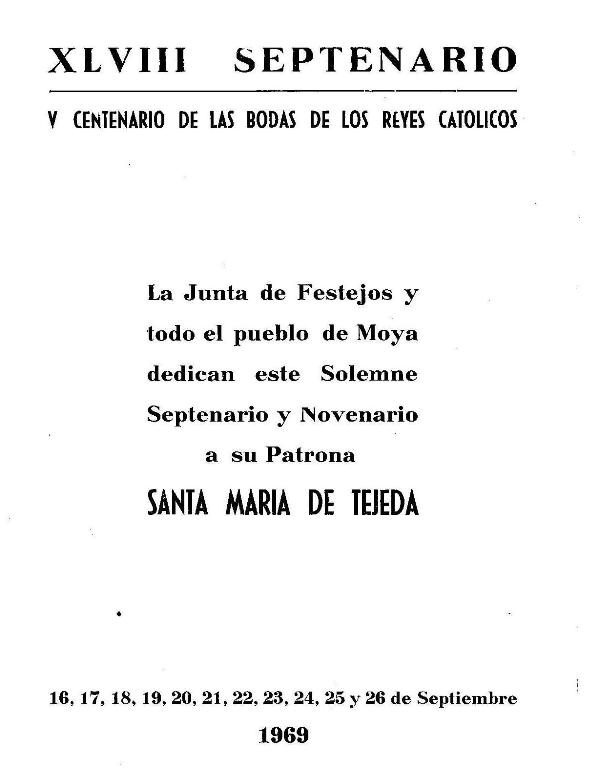 XLVIII SEPTENARIO

V CENTENARIO DE LAS BODAS DE LOS REYES CATOLICOS

La Junta de Festejos y todo el pueblo de Moya dedican este Solemne Septenario y Novenario a su Patrona

SANTA MARIA DE TEJEDA

16, 17, 18, 19, 20, 21, 22, 23, 24, 25 y 26 de Septiembre

1969